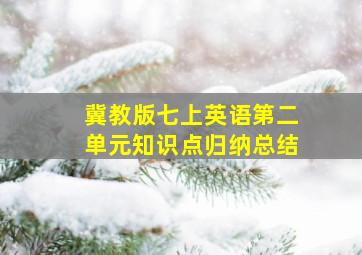 冀教版七上英语第二单元知识点归纳总结